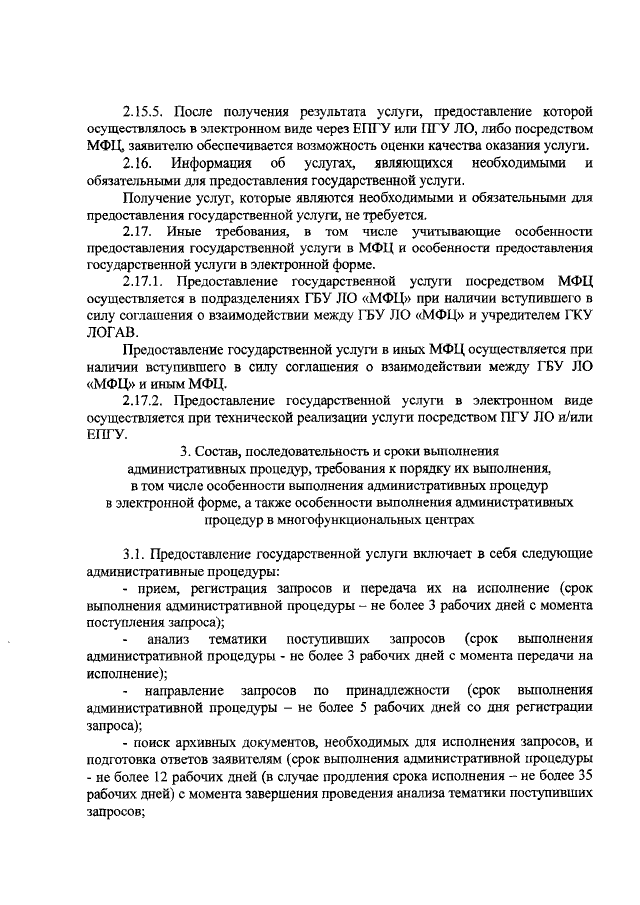 2.15.5. После получения результата услуги, предоставление которой осуществлялось в электронном виде через ЕПГУ или ПГУ ЛО, либо посредством МФЦ, заявителю обеспечивается возможность оценки качества оказания услуги.

2.16. Информация об услугах, являющихся необходимыми и обязательными для предоставления государственной услуги.

Получение услуг, которые являются необходимыми и обязательными для предоставления государственной услуги, не требуется.

2.17. Иные требования, в том числе учитывающие особенности предоставления государственной услуги в МФЦ и особенности предоставления государственной услуги в электронной форме.

2.17.1. Предоставление государственной услуги посредством МФЦ осуществляется в подразделениях ГБУ ЛО «МФЦ» при наличии вступившего в силу соглашения о взаимодействии между ГБУ ЛО «МФЦ» и учредителем ГКУ ЛОГАВ.

Предоставление государственной услуги в иных МФЦ осуществляется при наличии вступившего в силу соглашения о взаимодействии между ГБУ ЛО «МФЦ» и иным МФЦ.

2.17.2. Предоставление государственной услуги в электронном виде осуществляется при технической реализации услуги посредством ПГУ ЛО и/или ЕПГУ.

3. Состав, последовательность и сроки выполнения административных процедур, требования к порядку их выполнения, в том числе особенности выполнения административных процедур в электронной форме, а также особенности выполнения административных процедур в многофункциональных центрах

3.1. Предоставление государственной услуги включает в себя следующие административные процедуры:

- прием, регистрация запросов и передача их на исполнение (срок выполнения административной процедуры – не более 3 рабочих дней с момента поступления запроса);

- анализ тематики поступивших запросов (срок выполнения административной процедуры - не более 3 рабочих дней с момента передачи на исполнение);

- направление запросов по принадлежности (срок выполнения административной процедуры – не более 5 рабочих дней со дня регистрации запроса);

- поиск архивных документов, необходимых для исполнения запросов, и подготовка ответов заявителям (срок выполнения административной процедуры - не более 12 рабочих дней (в случае продления срока исполнения – не более 35 рабочих дней) с момента завершения проведения анализа тематики поступивших запросов;